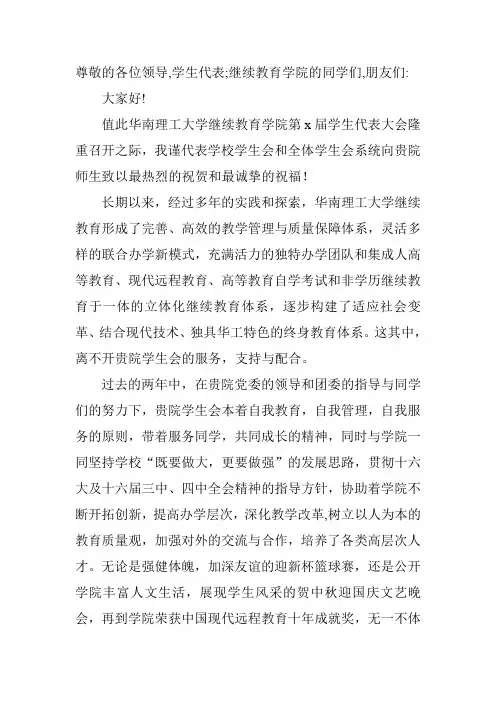 尊敬的各位领导,学生代表;继续教育学院的同学们,朋友们:

大家好!

值此华南理工大学继续教育学院第 x 届学生代表大会隆重召开之际，我谨代表学校学生会和全体学生会系统向贵院师生致以最热烈的祝贺和最诚挚的祝福！

长期以来，经过多年的实践和探索，华南理工大学继续教育形成了完善、高效的教学管理与质量保障体系，灵活多样的联合办学新模式，充满活力的独特办学团队和集成人高等教育、现代远程教育、高等教育自学考试和非学历继续教育于一体的立体化继续教育体系，逐步构建了适应社会变革、结合现代技术、独具华工特色的终身教育体系。这其中，离不开贵院学生会的服务，支持与配合。

过去的两年中，在贵院党委的领导和团委的指导与同学们的努力下，贵院学生会本着自我教育，自我管理，自我服务的原则，带着服务同学，共同成长的精神，同时与学院一同坚持学校“既要做大，更要做强”的发展思路，贯彻十六大及十六届三中、四中全会精神的指导方针，协助着学院不断开拓创新，提高办学层次，深化教学改革,树立以人为本的教育质量观，加强对外的交流与合作，培养了各类高层次人才。无论是强健体魄，加深友谊的迎新杯篮球赛，还是公开学院丰富人文生活，展现学生风采的贺中秋迎国庆文艺晚会，再到学院荣获中国现代远程教育十年成就奖，无一不体